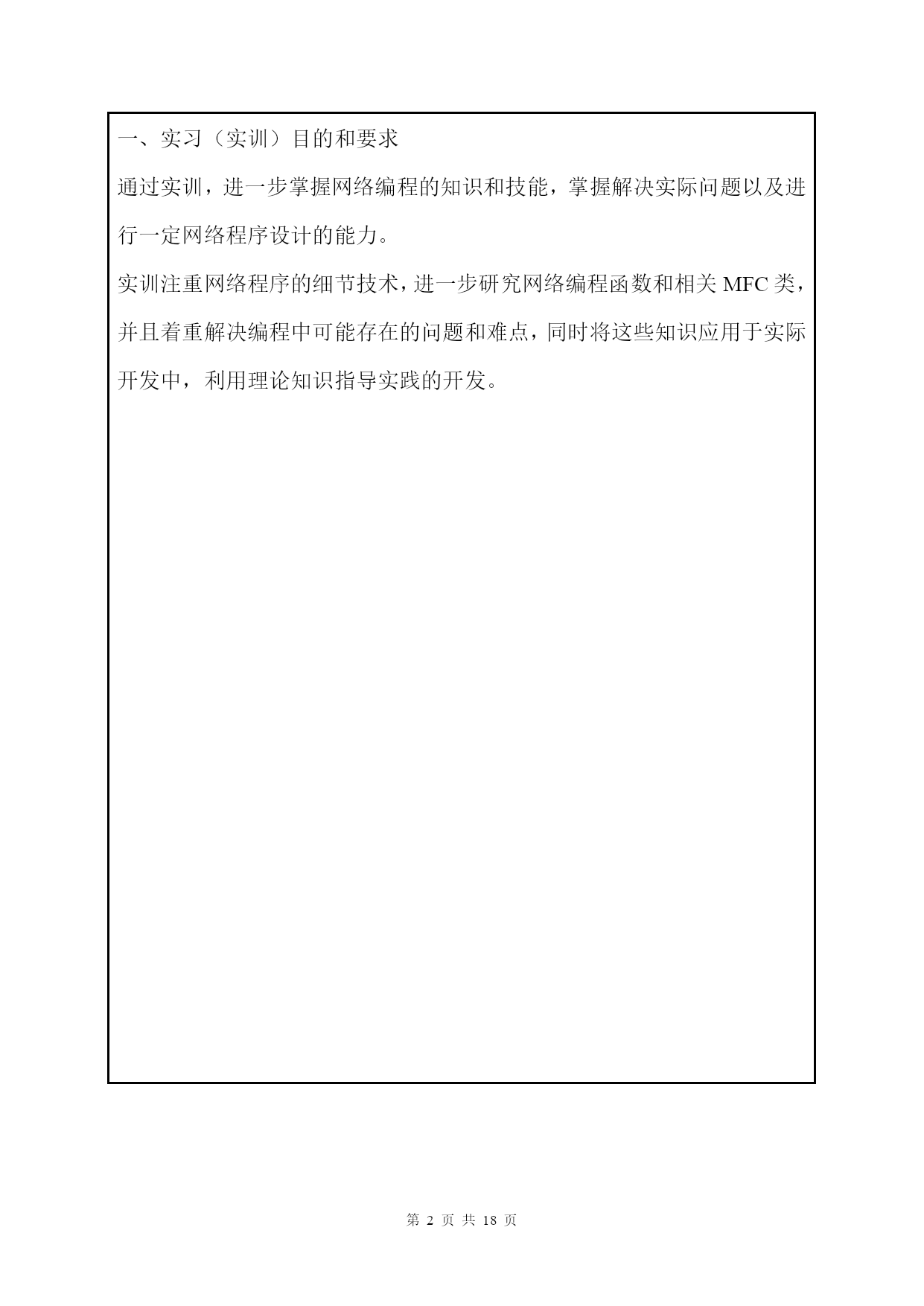 一、实习（实训）目的和要求

通过实训，进一步掌握网络编程的知识和技能，掌握解决实际问题以及进行一定网络程序设计的能力。

实训注重网络程序的细节技术，进一步研究网络编程函数和相关 MFC 类，并且着重解决编程中可能存在的问题和难点，同时将这些知识应用于实际开发中，利用理论知识指导实践的开发。

第 2 页 共 18 页